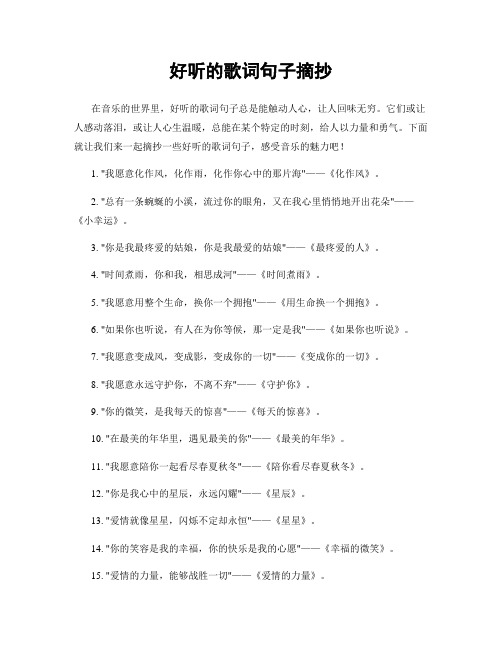 好听的歌词句子摘抄

在音乐的世界里，好听的歌词句子总是能触动人心，让人回味无穷。它们或让人感动落泪，或让人心生温暖，总能在某个特定的时刻，给人以力量和勇气。下面就让我们来一起摘抄一些好听的歌词句子，感受音乐的魅力吧！

1. "我愿意化作风，化作雨，化作你心中的那片海"——《化作风》。

2. "总有一条蜿蜒的小溪，流过你的眼角，又在我心里悄悄地开出花朵"——《小幸运》。

3. "你是我最疼爱的姑娘，你是我最爱的姑娘"——《最疼爱的人》。

4. "时间煮雨，你和我，相思成河"——《时间煮雨》。

5. "我愿意用整个生命，换你一个拥抱"——《用生命换一个拥抱》。

6. "如果你也听说，有人在为你等候，那一定是我"——《如果你也听说》。

7. "我愿意变成风，变成影，变成你的一切"——《变成你的一切》。

8. "我愿意永远守护你，不离不弃"——《守护你》。

9. "你的微笑，是我每天的惊喜"——《每天的惊喜》。

10. "在最美的年华里，遇见最美的你"——《最美的年华》。

11. "我愿意陪你一起看尽春夏秋冬"——《陪你看尽春夏秋冬》。

12. "你是我心中的星辰，永远闪耀"——《星辰》。

13. "爱情就像星星，闪烁不定却永恒"——《星星》。

14. "你的笑容是我的幸福，你的快乐是我的心愿"——《幸福的微笑》。

15. "爱情的力量，能够战胜一切"——《爱情的力量》。